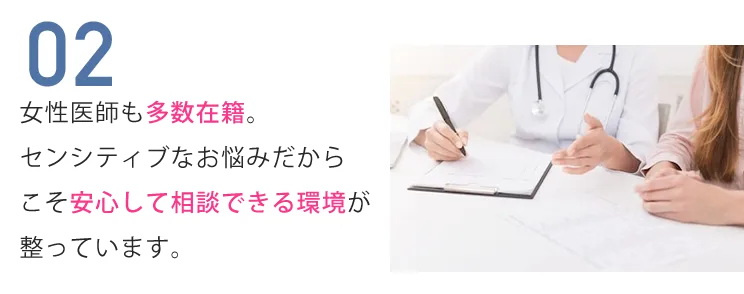 02

女性医師も多数在籍。センシティブなお悩みだからこそ安心して相談できる環境が整っています。